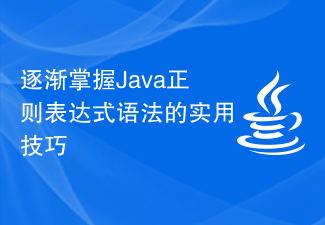 逐渐掌握Java正则表达式语法的实用技巧